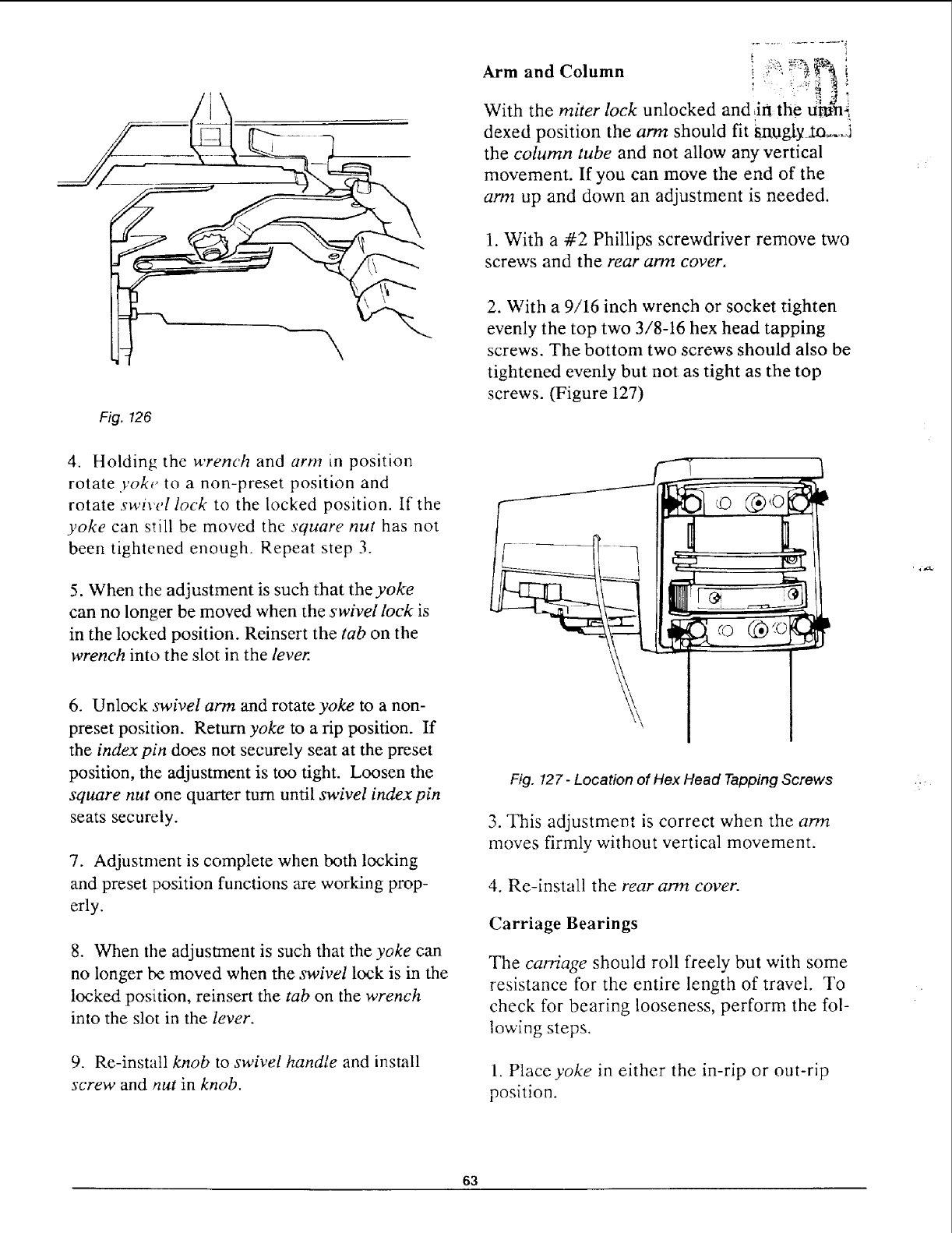 Fig. 126

4. Holding the wrench and arm in position rotate yoke to a non-preset position and rotate swivel lock to the locked position. If the yoke can still be moved the square nut has not been tightened enough. Repeat step 3.

5. When the adjustment is such that the yoke can no longer be moved when the swivel lock is in the locked position. Reinsert the tab on the wrench into the slot in the lever.

6. Unlock swivel arm and rotate yoke to a non-preset position. Return yoke to a rip position. If the index pin does not securely seat at the preset position, the adjustment is too tight. Loosen the square nut one quarter turn until swivel index pin seats securely.

7. Adjustment is complete when both locking and preset position functions are working properly.

8. When the adjustment is such that the yoke can no longer be moved when the swivel lock is in the locked position, reinsert the tab on the wrench into the slot in the lever.

9. Re-install knob to swivel handle and install screw and nut in knob.

Arm and Column

With the miter lock unlocked and in the unindexed position the arm should fit snugly to the column tube and not allow any vertical movement. If you can move the end of the arm up and down an adjustment is needed.

1. With a #2 Phillips screwdriver remove two screws and the rear arm cover.

2. With a 9/16 inch wrench or socket tighten evenly the top two 3/8-16 hex head tapping screws. The bottom two screws should also be tightened evenly but not as tight as the top screws. (Figure 127)

Fig. 127 - Location of Hex Head Tapping Screws

3. This adjustment is correct when the arm moves firmly without vertical movement.

4. Re-install the rear arm cover.

Carriage Bearings

The carriage should roll freely but with some resistance for the entire length of travel. To check for bearing looseness, perform the following steps.

1. Place yoke in either the in-rip or out-rip position.

63